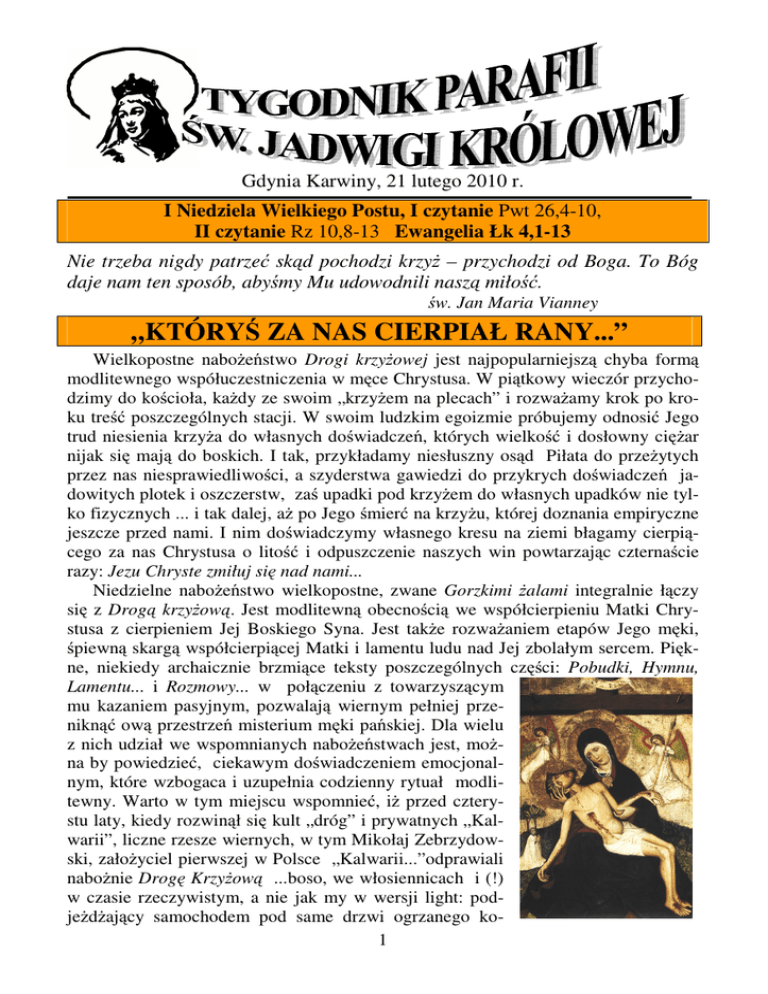 TYGODNIK PARAFII
ŚW. JADWIGI KRÓLOWEJ

Gdynia Karwiny, 21 lutego 2010 r.

I Niedziela Wielkiego Postu, I czytanie Pwt 26,4-10,
II czytanie Rz 10,8-13 Ewangelia Łk 4,1-13

Nie trzeba nigdy patrzeć skąd pochodzi krzyż – przychodzi od Boga. To Bóg daje nam ten sposób, abyśmy Mu udowodnili naszą miłość.

św. Jan Maria Vianney

„KTÓRYŚ ZA NAS CIERPIAŁ RANY...”

Wielkopostne nabożeństwo Drogi krzyżowej jest najpopularniejszą chyba formą modlitewnego współuczestniczenia w męce Chrystusa. W piątkowy wieczór przychodzimy do kościoła, każdy ze swoim „krzyżem na plecach” i rozważamy krok po kroku treść poszczególnych stacji. W swoim ludzkim egoizmie próbujemy odnosić Jego trud niesienia krzyża do własnych doświadczeń, których wielkość i dosłowny ciężar nijak się mają do boskich. I tak, przykładamy niesłuszny osąd Piłata do przeżytych przez nas niesprawiedliwości, a szyderstwa gawiedzi do przykrych doświadczeń jadowitych plotek i oszczerstw, zaś upadki pod krzyżem do własnych upadków nie tylko fizycznych ... i tak dalej, aż po Jego śmierć na krzyżu, której doznania empiryczne jeszcze przed nami. I nim doświadczymy własnego kresu na ziemi błagamy cierpiącego za nas Chrystusa o litość i odpuszczenie naszych win powtarzając czternaście razy: Jezu Chryste zmiłuj się nad nami...

Niedzielne nabożeństwo wielkopostne, zwane Gorzkimi żalami integralnie łączy się z Drogą krzyżową. Jest modlitewną obecnością we współcierpieniu Matki Chrystusa z cierpieniem Jej Boskiego Syna. Jest także rozważaniem etapów Jego męki, śpiewną skargą współcierpiącej Matki i lamentu ludu nad Jej zbolałym sercem. Piękne, niekiedy archaicznie brzmiące teksty poszczególnych części: Pobudki, Hymnu, Lamentu... i Rozmowy... w połączeniu z towarzyszącym mu kazaniem pasyjnym, pozwalają wiernym pełniej przeniknąć ową przestrzeń misterium męki pańskiej. Dla wielu z nich udział we wspomnianych nabożeństwach jest, można by powiedzieć, ciekawym doświadczeniem emocjonalnym, które wzbogaca i uzupełnia codzienny rytuał modlitewny. Warto w tym miejscu wspomnieć, iż przed czterystu laty, kiedy rozwinął się kult „dróg” i prywatnych „Kalwarii”, liczne rzesze wiernych, w tym Mikołaj Zebrzydowski, założyciel pierwszej w Polsce „Kalwarii...”odprawiali nabożnie Drogę Krzyżową ...boso, we włosiennicach i (!) w czasie rzeczywistym, a nie jak my w wersji light: podjeżdżający samochodem pod same drzwi ogrzanego ko-

1